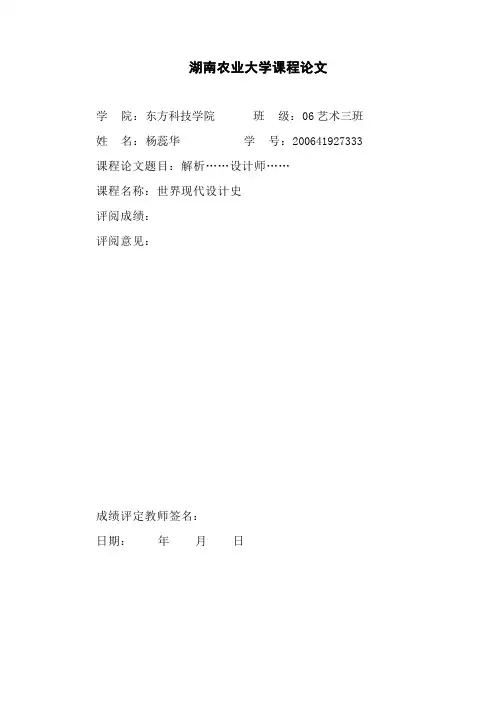 湖南农业大学课程论文

学　院：东方科技学院　　　班　级：06 艺术三班

姓　名：杨蕊华　　　　　学　号：200641927333

课程论文题目：解析……设计师……

课程名称：世界现代设计史

评阅成绩：

评阅意见：

成绩评定教师签名：

日期：　　年　　月　　日